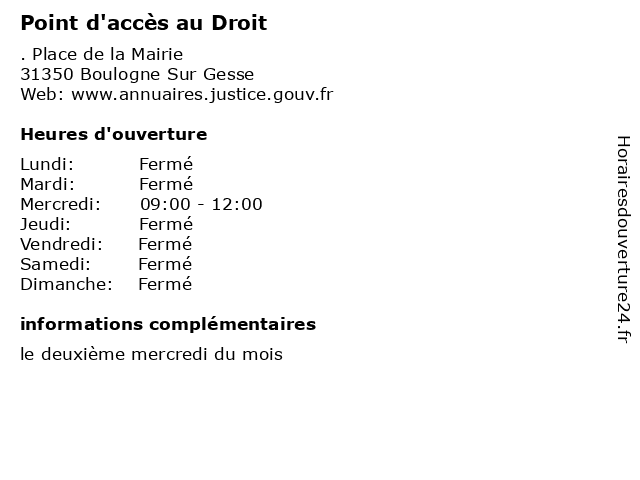 Point d'accès au Droit

. Place de la Mairie
31350 Boulogne Sur Gesse
Web: www.annuaires.justice.gouv.fr

Heures d'ouverture

| | |
|---|---|
| Lundi: | Fermé |
| Mardi: | Fermé |
| Mercredi: | 09:00 - 12:00 |
| Jeudi: | Fermé |
| Vendredi: | Fermé |
| Samedi: | Fermé |
| Dimanche: | Fermé |

informations complémentaires

le deuxième mercredi du mois

Horairesdouverture24.fr